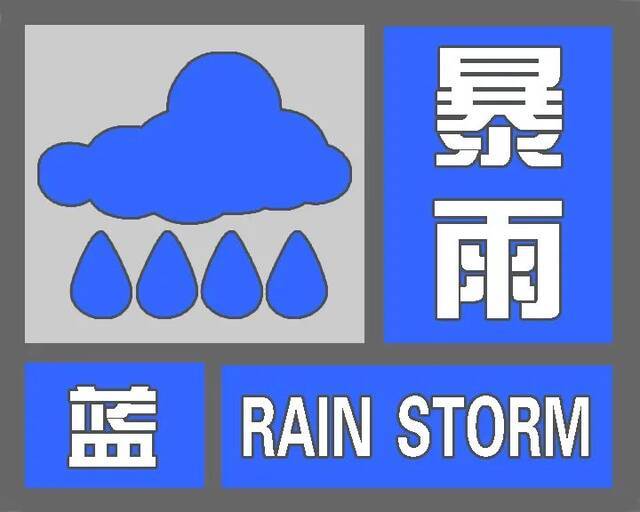 暴雨

蓝

RAIN STORM